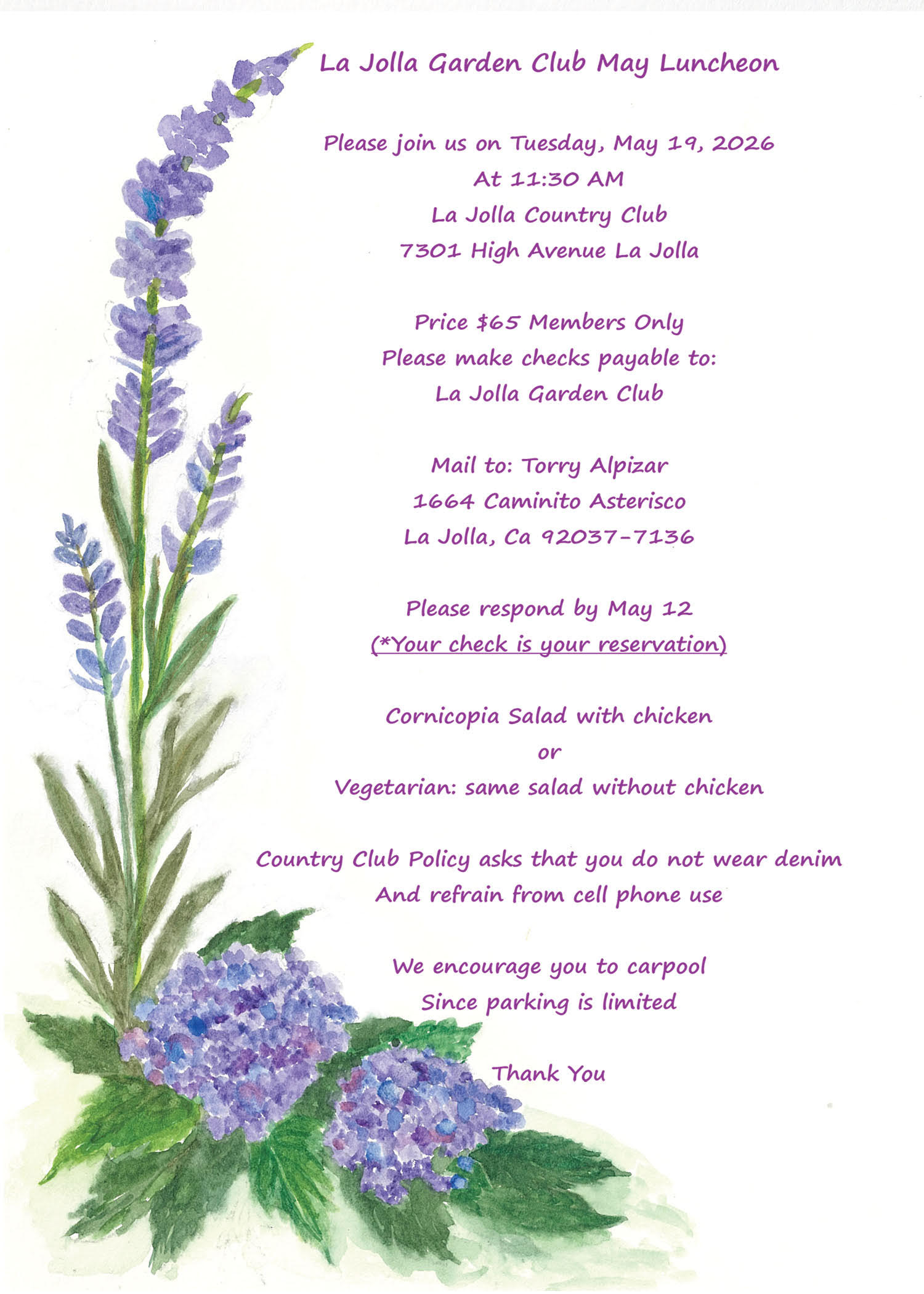 La Jolla Garden Club May Luncheon

Please join us on Tuesday, May 19, 2026
At 11:30 AM
La Jolla Country Club
7301 High Avenue La Jolla

Price $65 Members Only
Please make checks payable to:
La Jolla Garden Club

Mail to: Torry Alpizar
1664 Caminito Asterisco
La Jolla, Ca 92037-7136

Please respond by May 12
(*Your check is your reservation)

Cornicopia Salad with chicken
or
Vegetarian: same salad without chicken

Country Club Policy asks that you do not wear denim
And refrain from cell phone use

We encourage you to carpool
Since parking is limited

Thank You